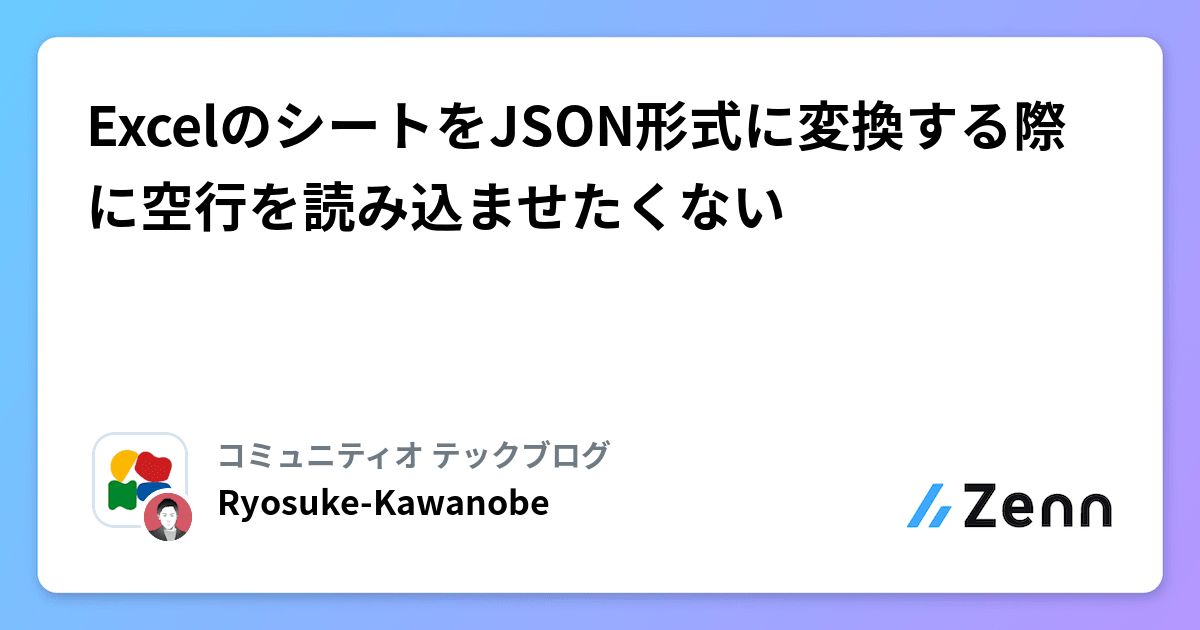 ExcelのシートをJSON形式に変換する際に空行を読み込ませたくない

コミュニティオ テックブログ
Ryosuke-Kawanobe

Zenn